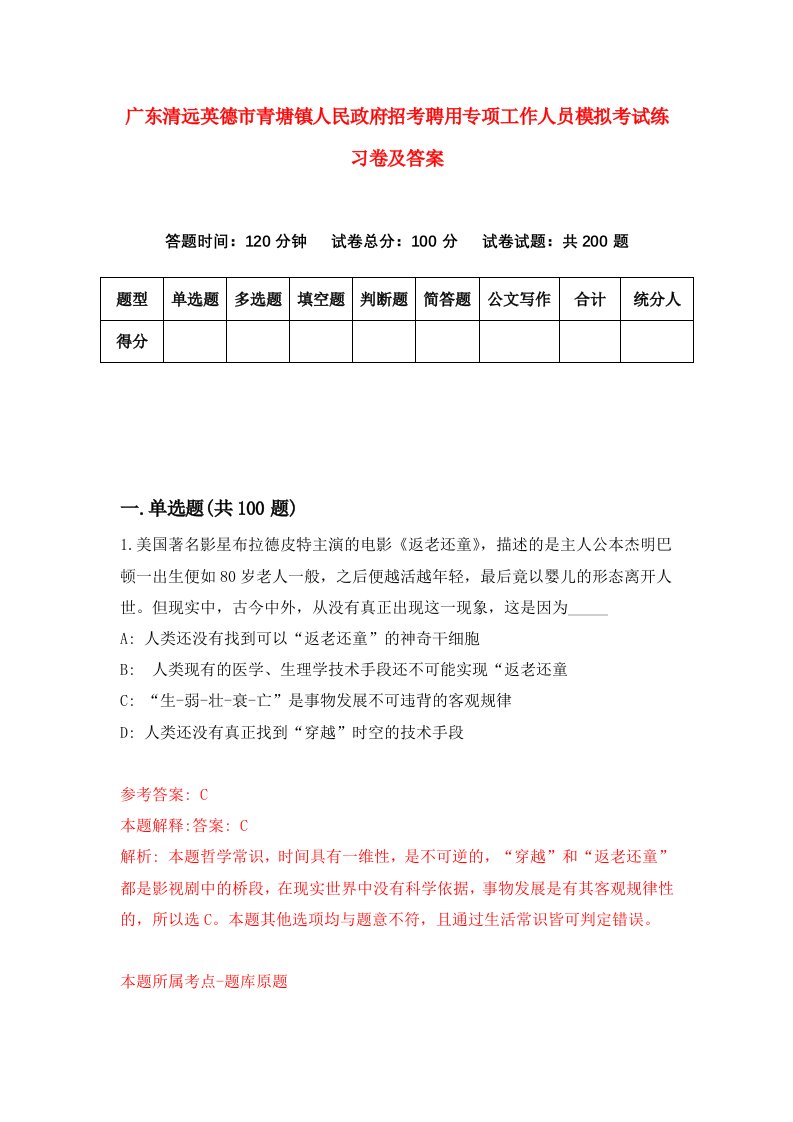 广东清远英德市青塘镇人民政府招考聘用专项工作人员模拟考试练习卷及答案

答题时间：120 分钟　试卷总分：100 分　试卷试题：共 200 题

| 题型 | 单选题 | 多选题 | 填空题 | 判断题 | 简答题 | 公文写作 | 合计 | 统分人 |
|---|---|---|---|---|---|---|---|---|
| 得分 | | | | | | | | |

一.单选题(共 100 题)

1.美国著名影星布拉德皮特主演的电影《返老还童》，描述的是主人公本杰明巴顿一出生便如 80 岁老人一般，之后便越活越年轻，最后竟以婴儿的形态离开人世。但现实中，古今中外，从没有真正出现这一现象，这是因为_____

A: 人类还没有找到可以“返老还童”的神奇干细胞

B:  人类现有的医学、生理学技术手段还不可能实现“返老还童

C: “生-弱-壮-衰-亡”是事物发展不可违背的客观规律

D: 人类还没有真正找到“穿越”时空的技术手段

参考答案: C

本题解释:答案: C

解析: 本题哲学常识，时间具有一维性，是不可逆的，“穿越”和“返老还童”都是影视剧中的桥段，在现实世界中没有科学依据，事物发展是有其客观规律性的，所以选 C。本题其他选项均与题意不符，且通过生活常识皆可判定错误。

本题所属考点-题库原题